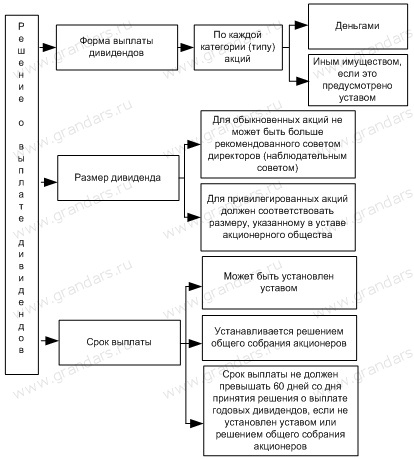 Решение о выплате дивидендов

Форма выплаты дивидендов

По каждой категории (типу) акций

Деньгами

Иным имуществом, если это предусмотрено уставом

Размер дивиденда

Для обыкновенных акций не может быть больше рекомендованного советом директоров (наблюдательным советом)

Для привилегированных акций должен соответствовать размеру, указанному в уставе акционерного общества

Срок выплаты

Может быть установлен уставом

Устанавливается решением общего собрания акционеров

Срок выплаты не должен превышать 60 дней со дня принятия решения о выплате годовых дивидендов, если не установлен уставом или решением общего собрания акционеров

www.grandars.ru